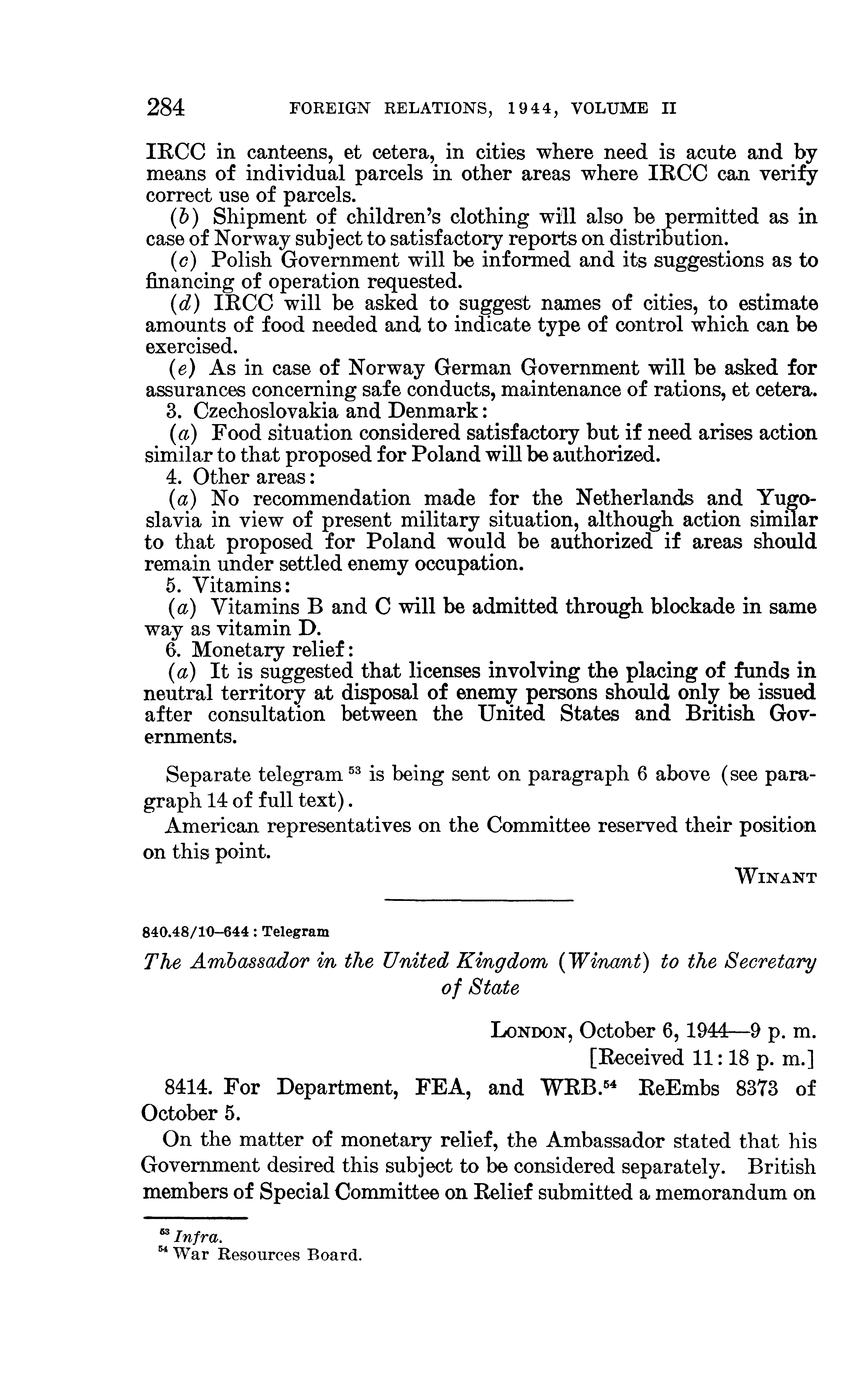 284 FOREIGN RELATIONS, 1944, VOLUME II

IRCC in canteens, et cetera, in cities where need is acute and by means of individual parcels in other areas where IRCC can verify correct use of parcels.

(b) Shipment of children's clothing will also be permitted as in case of Norway subject to satisfactory reports on distribution.

(c) Polish Government will be informed and its suggestions as to financing of operation requested.

(d) IRCC will be asked to suggest names of cities, to estimate amounts of food needed and to indicate type of control which can be exercised.

(e) As in case of Norway German Government will be asked for assurances concerning safe conducts, maintenance of rations, et cetera.

3. Czechoslovakia and Denmark:

(a) Food situation considered satisfactory but if need arises action similar to that proposed for Poland will be authorized.

4. Other areas:

(a) No recommendation made for the Netherlands and Yugoslavia in view of present military situation, although action similar to that proposed for Poland would be authorized if areas should remain under settled enemy occupation.

5. Vitamins:

(a) Vitamins B and C will be admitted through blockade in same way as vitamin D.

6. Monetary relief:

(a) It is suggested that licenses involving the placing of funds in neutral territory at disposal of enemy persons should only be issued after consultation between the United States and British Governments.

Separate telegram $^{53}$ is being sent on paragraph 6 above (see paragraph 14 of full text).

American representatives on the Committee reserved their position on this point.

WINANT

840.48/10–644 : Telegram

The Ambassador in the United Kingdom (Winant) to the Secretary of State

LONDON, October 6, 1944—9 p. m.
[Received 11:18 p. m.]

8414. For Department, FEA, and WRB.$^{54}$ ReEmbs 8373 of October 5.

On the matter of monetary relief, the Ambassador stated that his Government desired this subject to be considered separately. British members of Special Committee on Relief submitted a memorandum on

$^{53}$ Infra.
$^{54}$ War Resources Board.